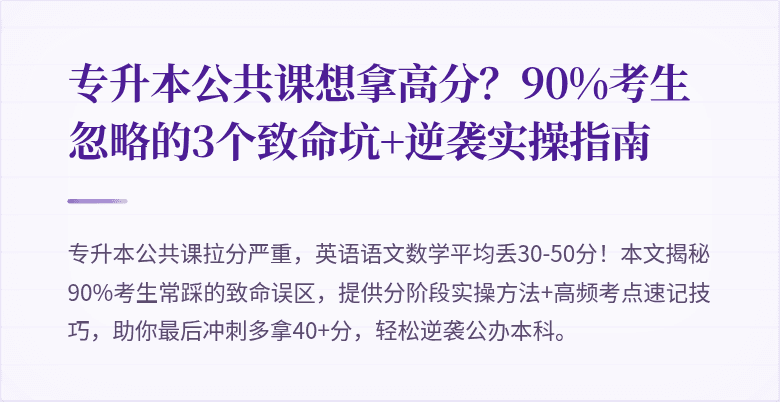 专升本公共课想拿高分？90%考生忽略的3个致命坑+逆袭实操指南

专升本公共课拉分严重，英语语文数学平均丢30-50分！本文揭秘90%考生常踩的致命误区，提供分阶段实操方法+高频考点速记技巧，助你最后冲刺多拿40+分，轻松逆袭公办本科。